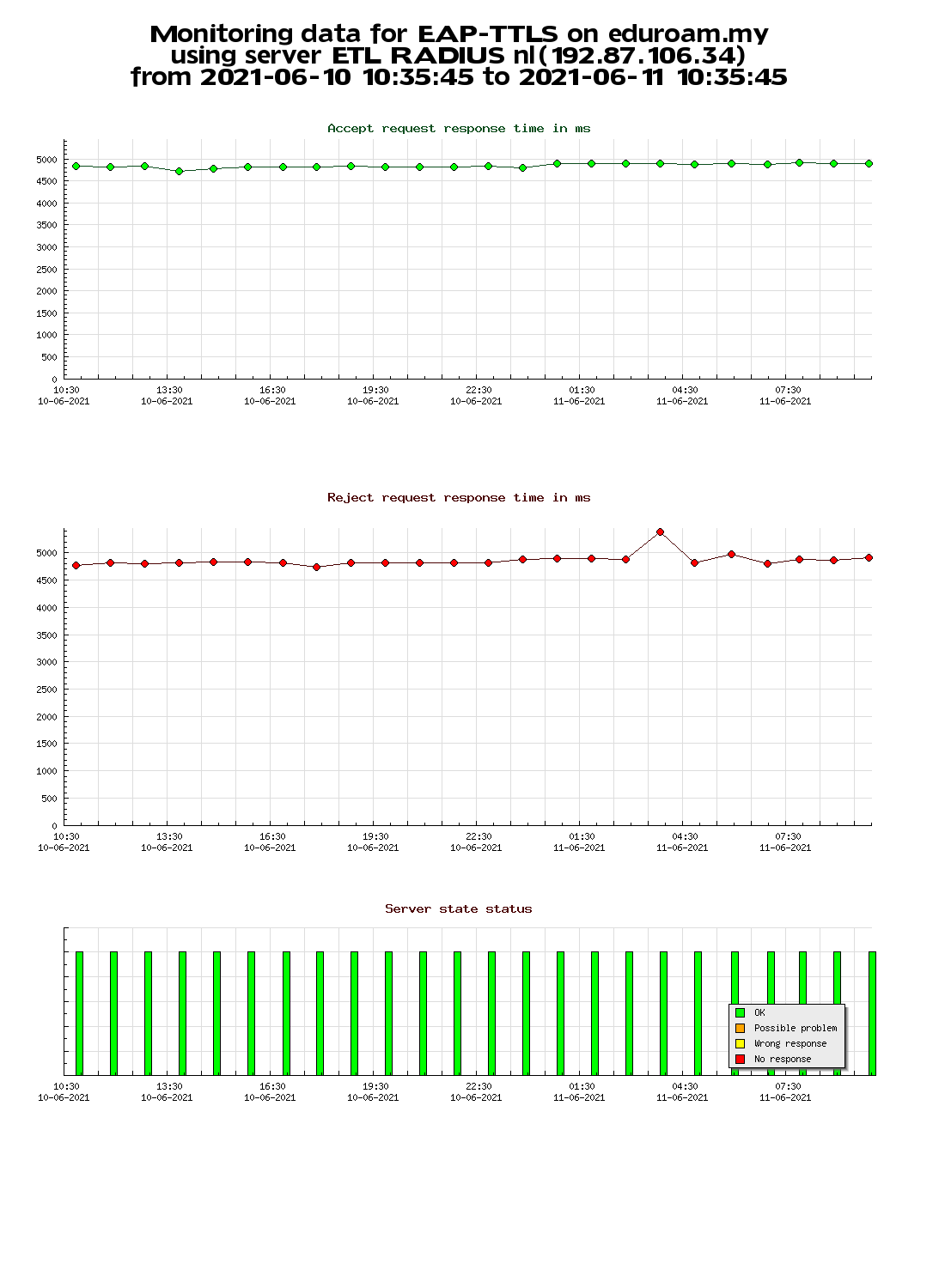 Monitoring data for EAP-TTLS on eduroam.my
using server ETL RADIUS nl(192.87.106.34)
from 2021-06-10 10:35:45 to 2021-06-11 10:35:45

Accept request response time in ms

5000
4500
4000
3500
3000
2500
2000
1500
1000
500
0

10:30 10-06-2021
13:30 10-06-2021
16:30 10-06-2021
19:30 10-06-2021
22:30 10-06-2021
01:30 11-06-2021
04:30 11-06-2021
07:30 11-06-2021

Reject request response time in ms

5000
4500
4000
3500
3000
2500
2000
1500
1000
500
0

10:30 10-06-2021
13:30 10-06-2021
16:30 10-06-2021
19:30 10-06-2021
22:30 10-06-2021
01:30 11-06-2021
04:30 11-06-2021
07:30 11-06-2021

Server state status

OK
Possible problem
Wrong response
No response

10:30 10-06-2021
13:30 10-06-2021
16:30 10-06-2021
19:30 10-06-2021
22:30 10-06-2021
01:30 11-06-2021
04:30 11-06-2021
07:30 11-06-2021